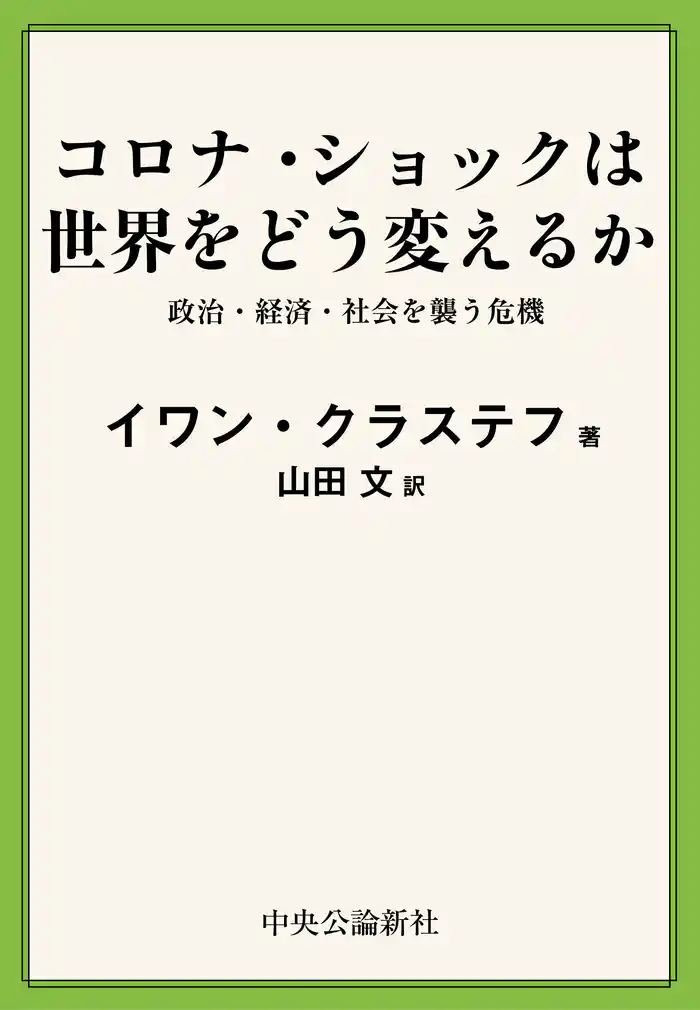 コロナ・ショックは
世界をどう変えるか

政治・経済・社会を襲う危機

イワン・クラステフ 著
山田 文 訳

中央公論新社